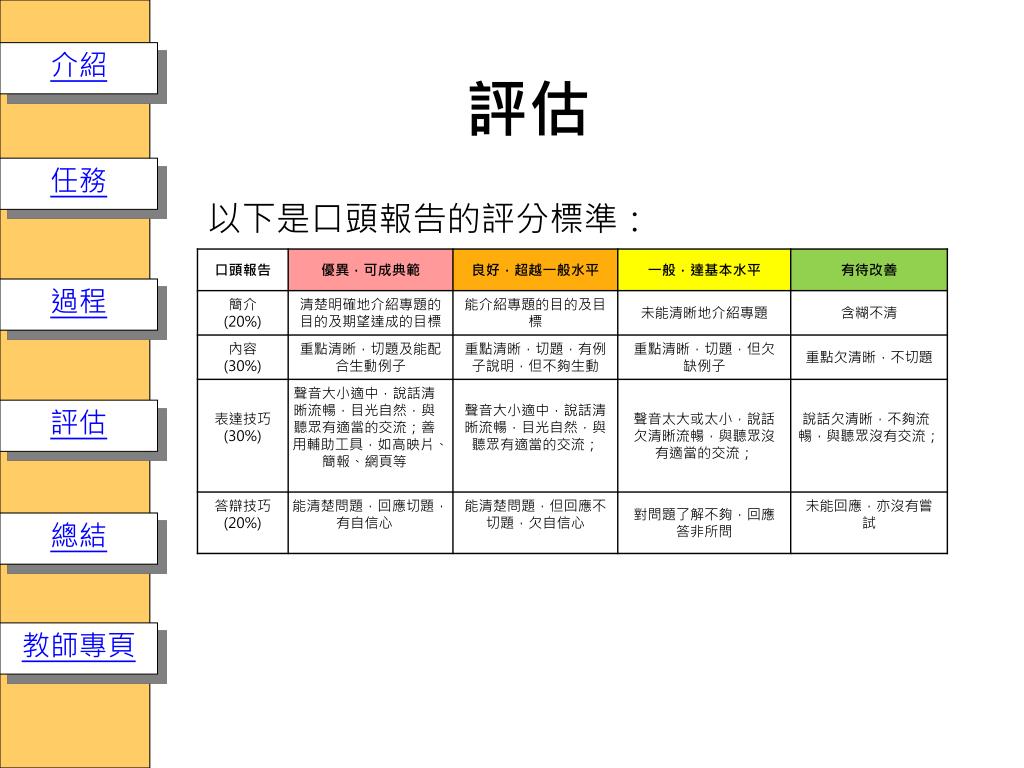 介紹

任務

過程

評估

總結

教師專頁

評估

以下是口頭報告的評分標準：

| 口頭報告 | 優異，可成典範 | 良好，超越一般水平 | 一般，達基本水平 | 有待改善 |
|---|---|---|---|---|
| 簡介 (20%) | 清楚明確地介紹專題的目的及期望達成的目標 | 能介紹專題的目的及目標 | 未能清晰地介紹專題 | 含糊不清 |
| 內容 (30%) | 重點清晰，切題及能配合生動例子 | 重點清晰，切題，有例子說明，但不夠生動 | 重點清晰，切題，但欠缺例子 | 重點欠清晰，不切題 |
| 表達技巧 (30%) | 聲音大小適中，說話清晰流暢，目光自然，與聽眾有適當的交流；善用輔助工具，如高映片、簡報、網頁等 | 聲音大小適中，說話清晰流暢，目光自然，與聽眾有適當的交流； | 聲音太大或太小，說話欠清晰流暢，與聽眾沒有適當的交流； | 說話欠清晰，不夠流暢，與聽眾沒有交流； |
| 答辯技巧 (20%) | 能清楚問題，回應切題，有自信心 | 能清楚問題，但回應不切題，欠自信心 | 對問題了解不夠，回應答非所問 | 未能回應，亦沒有嘗試 |